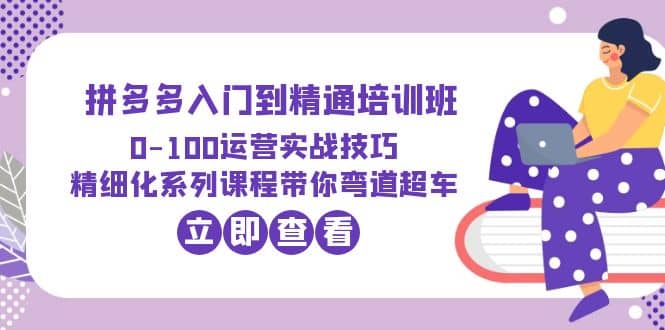 拼多多入门到精通培训班

0-100运营实战技巧

精细化系列课程带你弯道超车

立即查看